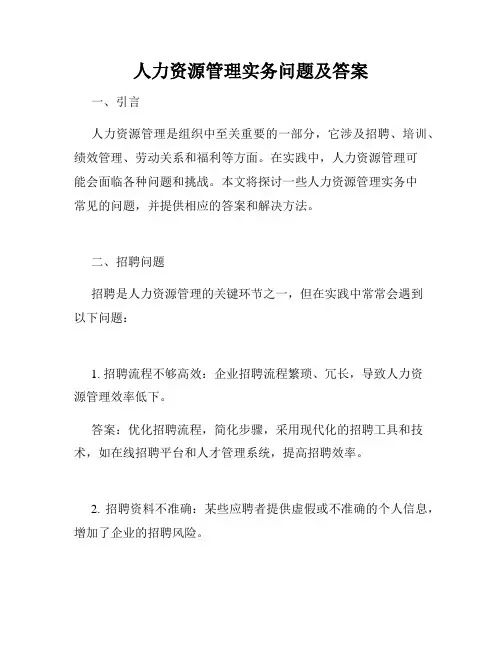 人力资源管理实务问题及答案

一、引言

人力资源管理是组织中至关重要的一部分，它涉及招聘、培训、绩效管理、劳动关系和福利等方面。在实践中，人力资源管理可能会面临各种问题和挑战。本文将探讨一些人力资源管理实务中常见的问题，并提供相应的答案和解决方法。

二、招聘问题

招聘是人力资源管理的关键环节之一，但在实践中常常会遇到以下问题：

1. 招聘流程不够高效：企业招聘流程繁琐、冗长，导致人力资源管理效率低下。

答案：优化招聘流程，简化步骤，采用现代化的招聘工具和技术，如在线招聘平台和人才管理系统，提高招聘效率。

2. 招聘资料不准确：某些应聘者提供虚假或不准确的个人信息，增加了企业的招聘风险。